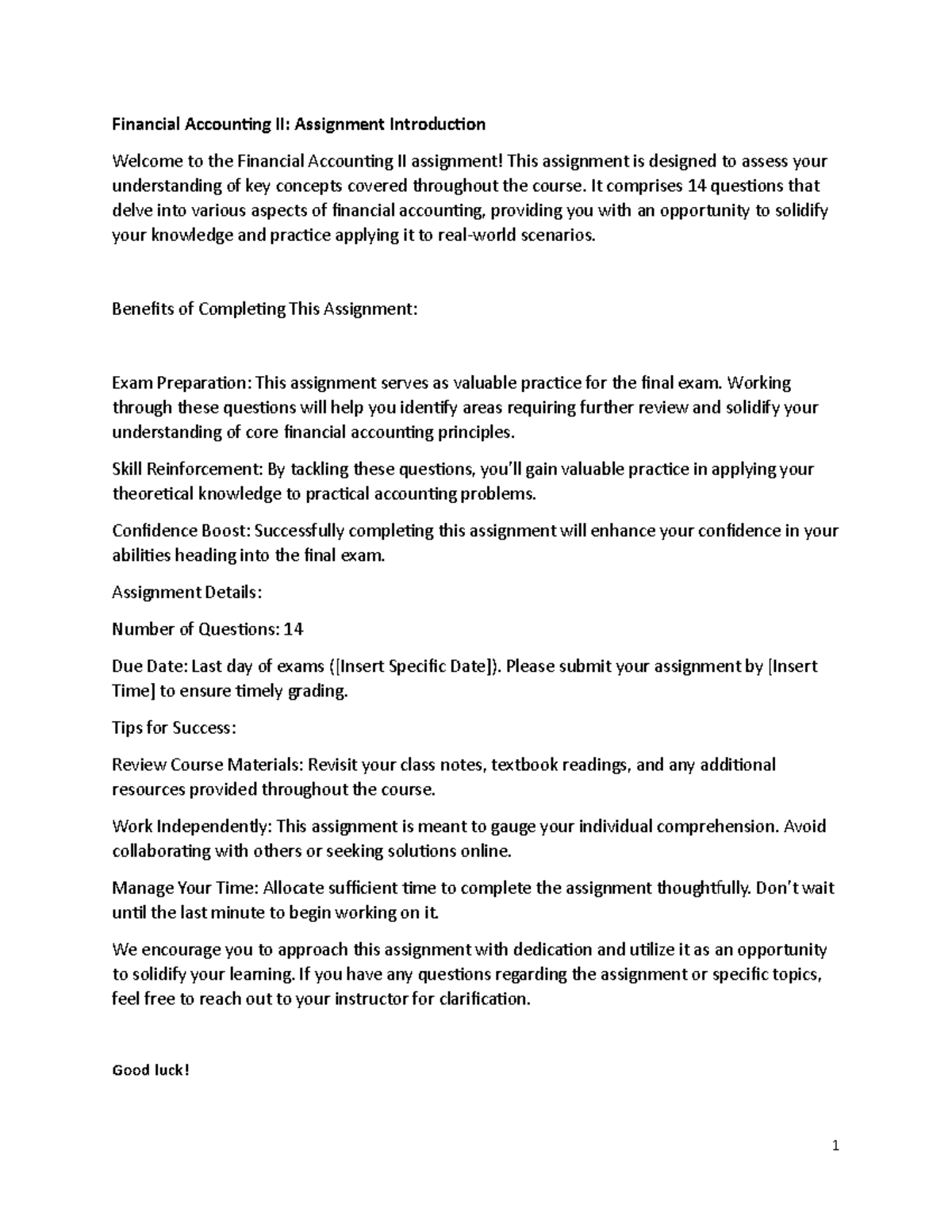 Financial Accounting II: Assignment Introduction

Welcome to the Financial Accounting II assignment! This assignment is designed to assess your understanding of key concepts covered throughout the course. It comprises 14 questions that delve into various aspects of financial accounting, providing you with an opportunity to solidify your knowledge and practice applying it to real-world scenarios.

Benefits of Completing This Assignment:

Exam Preparation: This assignment serves as valuable practice for the final exam. Working through these questions will help you identify areas requiring further review and solidify your understanding of core financial accounting principles.

Skill Reinforcement: By tackling these questions, you'll gain valuable practice in applying your theoretical knowledge to practical accounting problems.

Confidence Boost: Successfully completing this assignment will enhance your confidence in your abilities heading into the final exam.

Assignment Details:

Number of Questions: 14

Due Date: Last day of exams ([Insert Specific Date]). Please submit your assignment by [Insert Time] to ensure timely grading.

Tips for Success:

Review Course Materials: Revisit your class notes, textbook readings, and any additional resources provided throughout the course.

Work Independently: This assignment is meant to gauge your individual comprehension. Avoid collaborating with others or seeking solutions online.

Manage Your Time: Allocate sufficient time to complete the assignment thoughtfully. Don't wait until the last minute to begin working on it.

We encourage you to approach this assignment with dedication and utilize it as an opportunity to solidify your learning. If you have any questions regarding the assignment or specific topics, feel free to reach out to your instructor for clarification.

Good luck!

1